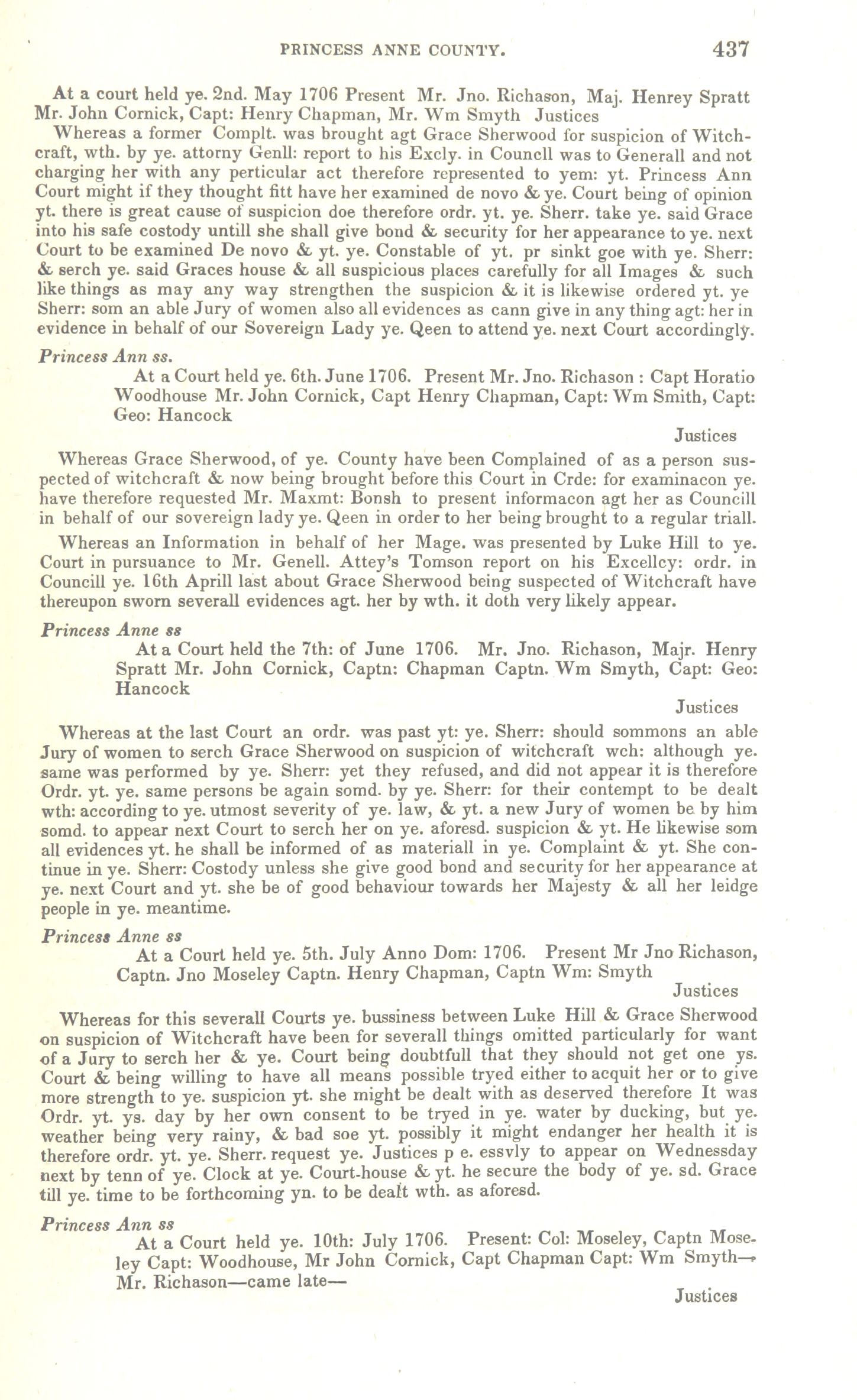 PRINCESS ANNE COUNTY. 437

At a court held ye. 2nd. May 1706 Present Mr. Jno. Richason, Maj. Henrey Spratt Mr. John Cornick, Capt: Henry Chapman, Mr. Wm Smyth Justices

Whereas a former Complt. was brought agt Grace Sherwood for suspicion of Witchcraft, wth. by ye. attorny Genll: report to his Excly. in Councll was to Generall and not charging her with any perticular act therefore represented to yem: yt. Princess Ann Court might if they thought fitt have her examined de novo & ye. Court being of opinion yt. there is great cause of suspicion doe therefore ordr. yt. ye. Sherr. take ye. said Grace into his safe costody untill she shall give bond & security for her appearance to ye. next Court to be examined De novo & yt. ye. Constable of yt. pr sinkt goe with ye. Sherr: & serch ye. said Graces house & all suspicious places carefully for all Images & such like things as may any way strengthen the suspicion & it is likewise ordered yt. ye Sherr: som an able Jury of women also all evidences as cann give in any thing agt: her in evidence in behalf of our Sovereign Lady ye. Qeen to attend ye. next Court accordingly.

Princess Ann ss.

At a Court held ye. 6th. June 1706. Present Mr. Jno. Richason : Capt Horatio Woodhouse Mr. John Cornick, Capt Henry Chapman, Capt: Wm Smith, Capt: Geo: Hancock

Justices

Whereas Grace Sherwood, of ye. County have been Complained of as a person suspected of witchcraft & now being brought before this Court in Crde: for examinacon ye. have therefore requested Mr. Maxmt: Bonsh to present informacon agt her as Councill in behalf of our sovereign lady ye. Qeen in order to her being brought to a regular triall.

Whereas an Information in behalf of her Mage. was presented by Luke Hill to ye. Court in pursuance to Mr. Genell. Attey's Tomson report on his Excellcy: ordr. in Councill ye. 16th Aprill last about Grace Sherwood being suspected of Witchcraft have thereupon sworn severall evidences agt. her by wth. it doth very likely appear.

Princess Anne ss

At a Court held the 7th: of June 1706. Mr. Jno. Richason, Majr. Henry Spratt Mr. John Cornick, Captn: Chapman Captn. Wm Smyth, Capt: Geo: Hancock

Justices

Whereas at the last Court an ordr. was past yt: ye. Sherr: should sommons an able Jury of women to serch Grace Sherwood on suspicion of witchcraft wch: although ye. same was performed by ye. Sherr: yet they refused, and did not appear it is therefore Ordr. yt. ye. same persons be again somd. by ye. Sherr: for their contempt to be dealt wth: according to ye. utmost severity of ye. law, & yt. a new Jury of women be by him somd. to appear next Court to serch her on ye. aforesd. suspicion & yt. He likewise som all evidences yt. he shall be informed of as materiall in ye. Complaint & yt. She continue in ye. Sherr: Costody unless she give good bond and security for her appearance at ye. next Court and yt. she be of good behaviour towards her Majesty & all her leidge people in ye. meantime.

Princess Anne ss

At a Court held ye. 5th. July Anno Dom: 1706. Present Mr Jno Richason, Captn. Jno Moseley Captn. Henry Chapman, Captn Wm: Smyth

Justices

Whereas for this severall Courts ye. bussiness between Luke Hill & Grace Sherwood on suspicion of Witchcraft have been for severall things omitted particularly for want of a Jury to serch her & ye. Court being doubtfull that they should not get one ys. Court & being willing to have all means possible tryed either to acquit her or to give more strength to ye. suspicion yt. she might be dealt with as deserved therefore It was Ordr. yt. ys. day by her own consent to be tryed in ye. water by ducking, but ye. weather being very rainy, & bad soe yt. possibly it might endanger her health it is therefore ordr. yt. ye. Sherr. request ye. Justices p e. essvly to appear on Wednessday next by tenn of ye. Clock at ye. Court-house & yt. he secure the body of ye. sd. Grace till ye. time to be forthcoming yn. to be dealt wth. as aforesd.

Princess Ann ss

At a Court held ye. 10th: July 1706. Present: Col: Moseley, Captn Moseley Capt: Woodhouse, Mr John Cornick, Capt Chapman Capt: Wm Smyth— Mr. Richason—came late—

Justices